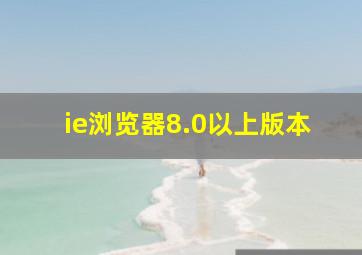 ie浏览器8.0以上版本